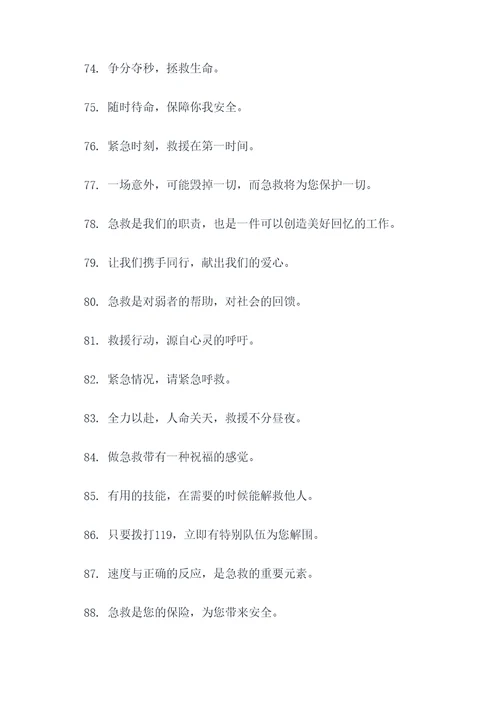 74. 争分夺秒，拯救生命。

75. 随时待命，保障你我安全。

76. 紧急时刻，救援在第一时间。

77. 一场意外，可能毁掉一切，而急救将为您保护一切。

78. 急救是我们的职责，也是一件可以创造美好回忆的工作。

79. 让我们携手同行，献出我们的爱心。

80. 急救是对弱者的帮助，对社会的回馈。

81. 救援行动，源自心灵的呼吁。

82. 紧急情况，请紧急呼救。

83. 全力以赴，人命关天，救援不分昼夜。

84. 做急救带有一种祝福的感觉。

85. 有用的技能，在需要的时候能解救他人。

86. 只要拨打119，立即有特别队伍为您解围。

87. 速度与正确的反应，是急救的重要元素。

88. 急救是您的保险，为您带来安全。